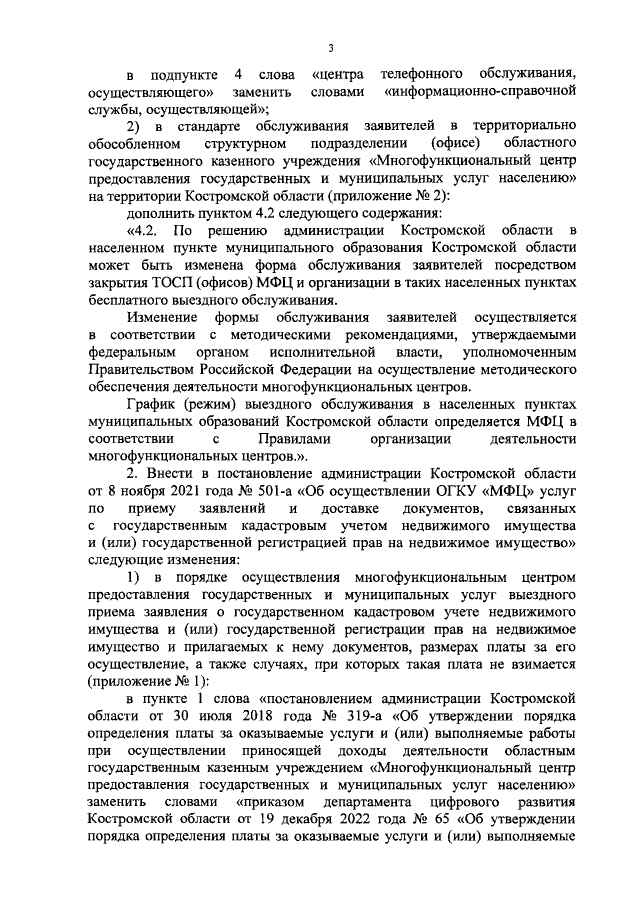 3

в подпункте 4 слова «центра телефонного обслуживания, осуществляющего» заменить словами «информационно-справочной службы, осуществляющей»;

2) в стандарте обслуживания заявителей в территориально обособленном структурном подразделении (офисе) областного государственного казенного учреждения «Многофункциональный центр предоставления государственных и муниципальных услуг населению» на территории Костромской области (приложение № 2):

дополнить пунктом 4.2 следующего содержания:

«4.2. По решению администрации Костромской области в населенном пункте муниципального образования Костромской области может быть изменена форма обслуживания заявителей посредством закрытия ТОСП (офисов) МФЦ и организации в таких населенных пунктах бесплатного выездного обслуживания.

Изменение формы обслуживания заявителей осуществляется в соответствии с методическими рекомендациями, утверждаемыми федеральным органом исполнительной власти, уполномоченным Правительством Российской Федерации на осуществление методического обеспечения деятельности многофункциональных центров.

График (режим) выездного обслуживания в населенных пунктах муниципальных образований Костромской области определяется МФЦ в соответствии с Правилами организации деятельности многофункциональных центров.».

2. Внести в постановление администрации Костромской области от 8 ноября 2021 года № 501-а «Об осуществлении ОГКУ «МФЦ» услуг по приему заявлений и доставке документов, связанных с государственным кадастровым учетом недвижимого имущества и (или) государственной регистрацией прав на недвижимое имущество» следующие изменения:

1) в порядке осуществления многофункциональным центром предоставления государственных и муниципальных услуг выездного приема заявления о государственном кадастровом учете недвижимого имущества и (или) государственной регистрации прав на недвижимое имущество и прилагаемых к нему документов, размерах платы за его осуществление, а также случаях, при которых такая плата не взимается (приложение № 1):

в пункте 1 слова «постановлением администрации Костромской области от 30 июля 2018 года № 319-а «Об утверждении порядка определения платы за оказываемые услуги и (или) выполняемые работы при осуществлении приносящей доходы деятельности областным государственным казенным учреждением «Многофункциональный центр предоставления государственных и муниципальных услуг населению» заменить словами «приказом департамента цифрового развития Костромской области от 19 декабря 2022 года № 65 «Об утверждении порядка определения платы за оказываемые услуги и (или) выполняемые